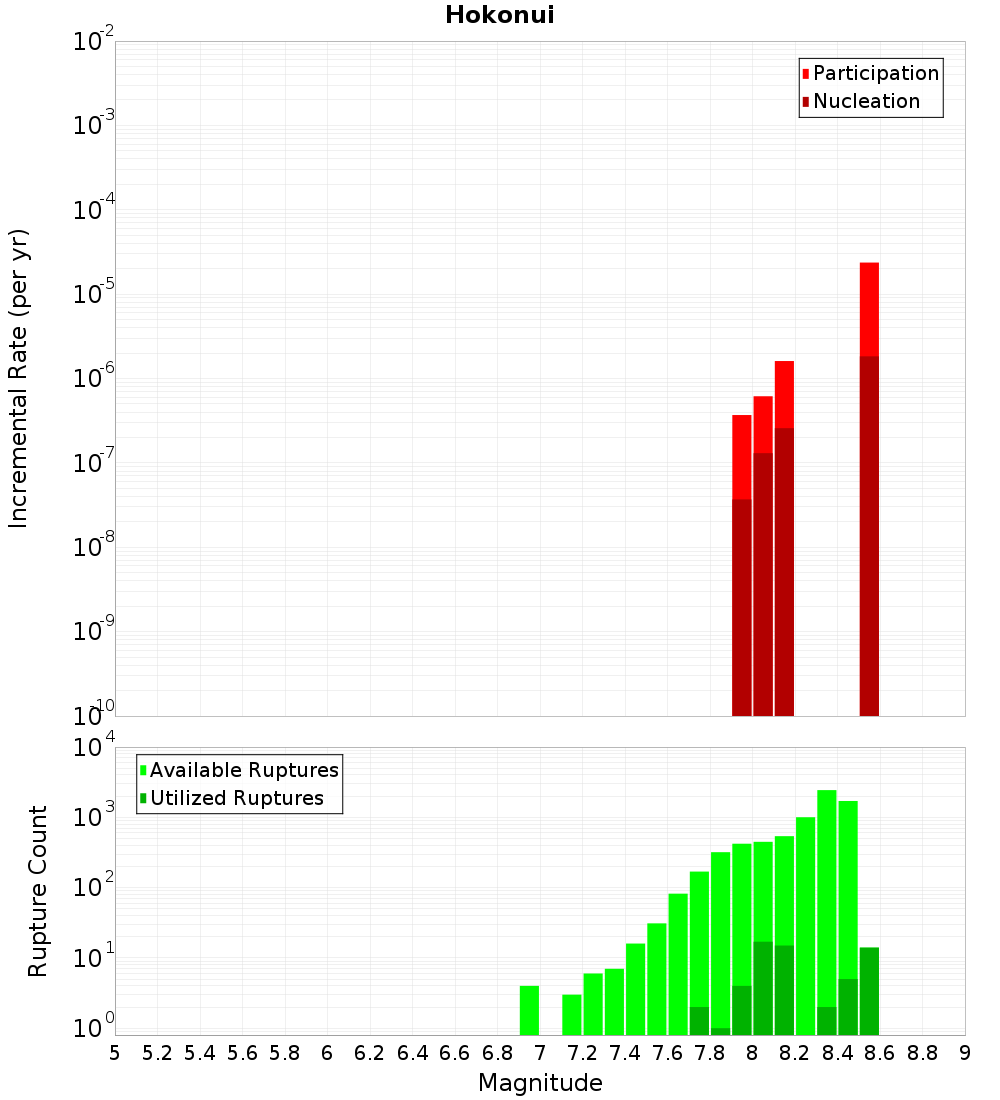 Hokonui

Incremental Rate (per yr)

$10^{-2}$
$10^{-3}$
$10^{-4}$
$10^{-5}$
$10^{-6}$
$10^{-7}$
$10^{-8}$
$10^{-9}$
$10^{-10}$

Participation
Nucleation

Rupture Count

$10^{4}$
$10^{3}$
$10^{2}$
$10^{1}$
$10^{0}$

Available Ruptures
Utilized Ruptures

5 5.2 5.4 5.6 5.8 6 6.2 6.4 6.6 6.8 7 7.2 7.4 7.6 7.8 8 8.2 8.4 8.6 8.8 9

Magnitude